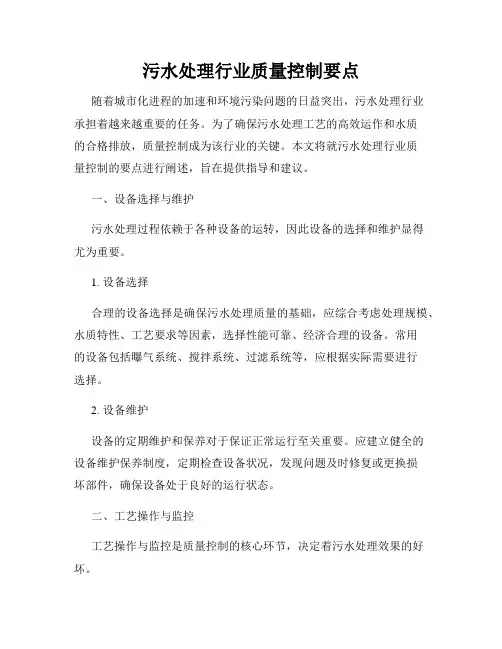 污水处理行业质量控制要点

随着城市化进程的加速和环境污染问题的日益突出，污水处理行业承担着越来越重要的任务。为了确保污水处理工艺的高效运作和水质的合格排放，质量控制成为该行业的关键。本文将就污水处理行业质量控制的要点进行阐述，旨在提供指导和建议。

一、设备选择与维护

污水处理过程依赖于各种设备的运转，因此设备的选择和维护显得尤为重要。

1. 设备选择

合理的设备选择是确保污水处理质量的基础，应综合考虑处理规模、水质特性、工艺要求等因素，选择性能可靠、经济合理的设备。常用的设备包括曝气系统、搅拌系统、过滤系统等，应根据实际需要进行选择。

2. 设备维护

设备的定期维护和保养对于保证正常运行至关重要。应建立健全的设备维护保养制度，定期检查设备状况，发现问题及时修复或更换损坏部件，确保设备处于良好的运行状态。

二、工艺操作与监控

工艺操作与监控是质量控制的核心环节，决定着污水处理效果的好坏。